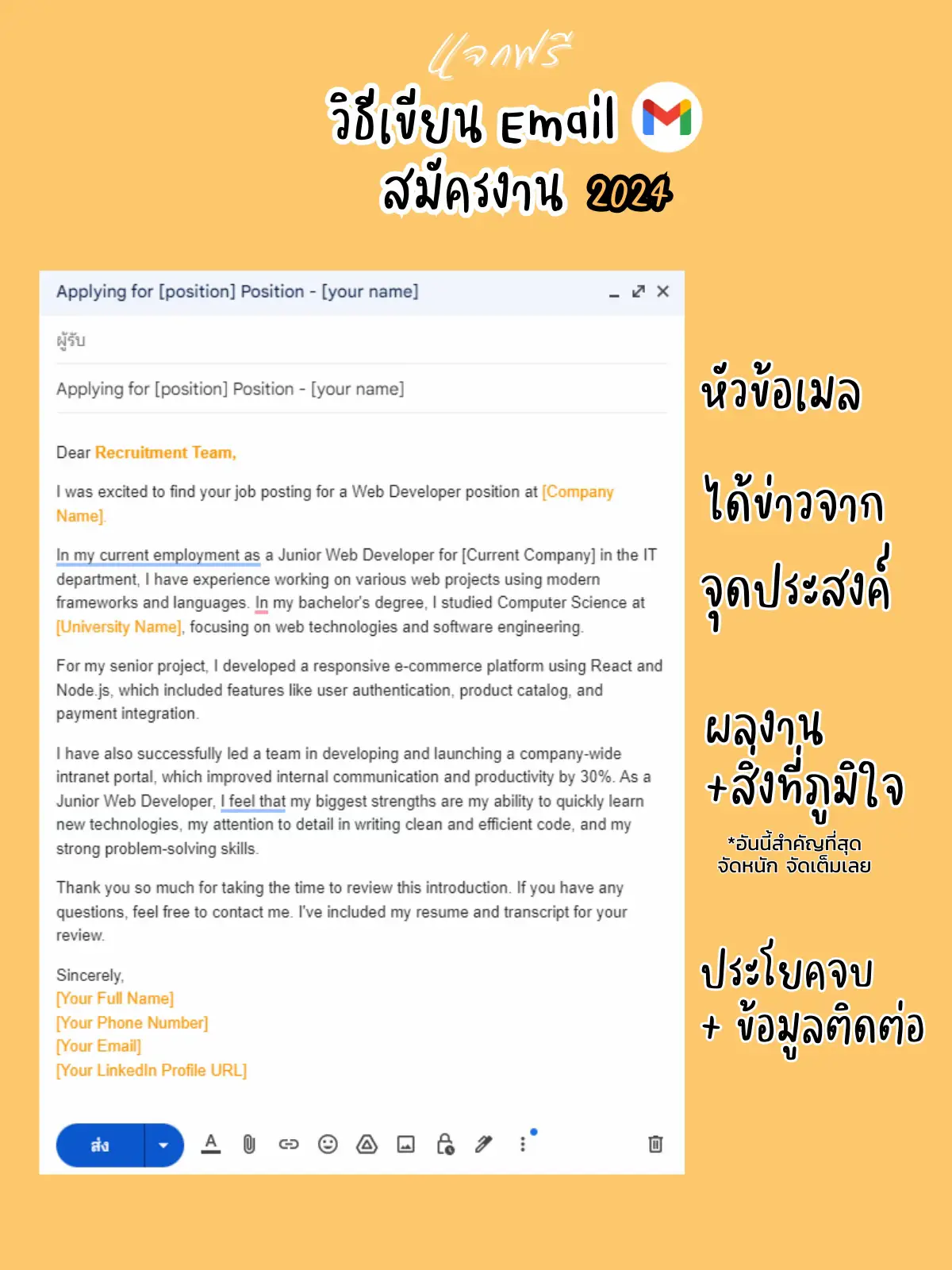 แจกฟรี
วิธีเขียน Email
สมัครงาน 2024

Applying for [position] Position - [your name]

ผู้รับ

Applying for [position] Position - [your name]

Dear Recruitment Team,

I was excited to find your job posting for a Web Developer position at [Company Name].

In my current employment as a Junior Web Developer for [Current Company] in the IT department, I have experience working on various web projects using modern frameworks and languages. In my bachelor's degree, I studied Computer Science at [University Name], focusing on web technologies and software engineering.

For my senior project, I developed a responsive e-commerce platform using React and Node.js, which included features like user authentication, product catalog, and payment integration.

I have also successfully led a team in developing and launching a company-wide intranet portal, which improved internal communication and productivity by 30%. As a Junior Web Developer, I feel that my biggest strengths are my ability to quickly learn new technologies, my attention to detail in writing clean and efficient code, and my strong problem-solving skills.

Thank you so much for taking the time to review this introduction. If you have any questions, feel free to contact me. I've included my resume and transcript for your review.

Sincerely,
[Your Full Name]
[Your Phone Number]
[Your Email]
[Your LinkedIn Profile URL]

ส่ง

หัวข้อเมล

ได้ข่าวจาก

จุดประสงค์

ผลงาน
+สิ่งที่ภูมิใจ
*อันนี้สำคัญที่สุด
จัดหนัก จัดเต็มเลย

ประโยคจบ
+ ข้อมูลติดต่อ